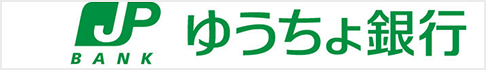 JP
BANK
ゆうちょ銀行